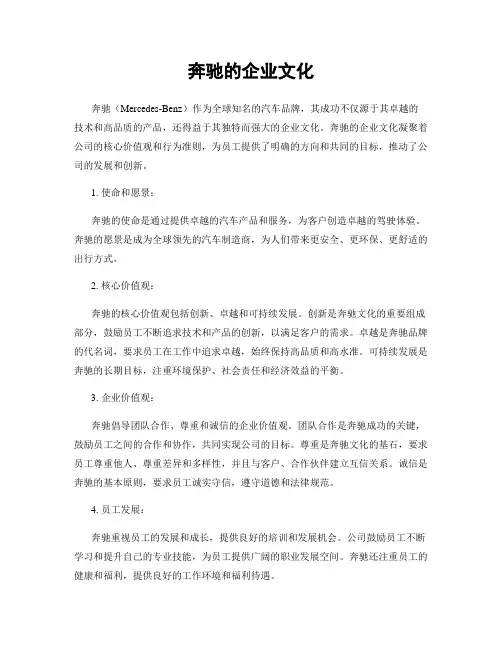 奔驰的企业文化

奔驰（Mercedes-Benz）作为全球知名的汽车品牌，其成功不仅源于其卓越的技术和高品质的产品，还得益于其独特而强大的企业文化。奔驰的企业文化凝聚着公司的核心价值观和行为准则，为员工提供了明确的方向和共同的目标，推动了公司的发展和创新。

1. 使命和愿景：

奔驰的使命是通过提供卓越的汽车产品和服务，为客户创造卓越的驾驶体验。奔驰的愿景是成为全球领先的汽车制造商，为人们带来更安全、更环保、更舒适的出行方式。

2. 核心价值观：

奔驰的核心价值观包括创新、卓越和可持续发展。创新是奔驰文化的重要组成部分，鼓励员工不断追求技术和产品的创新，以满足客户的需求。卓越是奔驰品牌的代名词，要求员工在工作中追求卓越，始终保持高品质和高水准。可持续发展是奔驰的长期目标，注重环境保护、社会责任和经济效益的平衡。

3. 企业价值观：

奔驰倡导团队合作、尊重和诚信的企业价值观。团队合作是奔驰成功的关键，鼓励员工之间的合作和协作，共同实现公司的目标。尊重是奔驰文化的基石，要求员工尊重他人、尊重差异和多样性，并且与客户、合作伙伴建立互信关系。诚信是奔驰的基本原则，要求员工诚实守信，遵守道德和法律规范。

4. 员工发展：

奔驰重视员工的发展和成长，提供良好的培训和发展机会。公司鼓励员工不断学习和提升自己的专业技能，为员工提供广阔的职业发展空间。奔驰还注重员工的健康和福利，提供良好的工作环境和福利待遇。